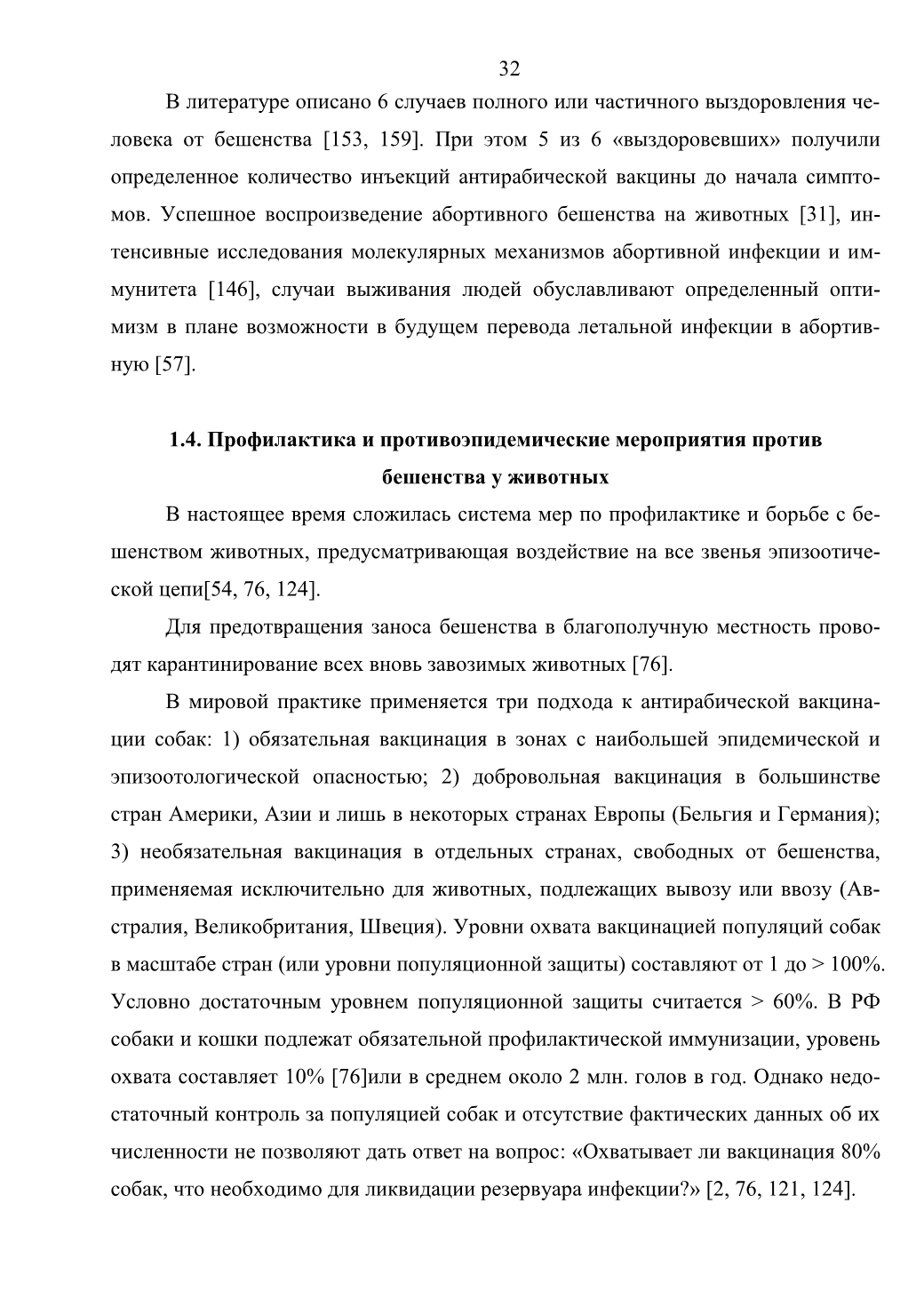 32

В литературе описано 6 случаев полного или частичного выздоровления человека от бешенства [153, 159]. При этом 5 из 6 «выздоровевших» получили определенное количество инъекций антирабической вакцины до начала симптомов. Успешное воспроизведение абортивного бешенства на животных [31], интенсивные исследования молекулярных механизмов абортивной инфекции и иммунитета [146], случаи выживания людей обуславливают определенный оптимизм в плане возможности в будущем перевода летальной инфекции в абортивную [57].

1.4. Профилактика и противоэпидемические мероприятия против бешенства у животных

В настоящее время сложилась система мер по профилактике и борьбе с бешенством животных, предусматривающая воздействие на все звенья эпизоотической цепи[54, 76, 124].

Для предотвращения заноса бешенства в благополучную местность проводят карантинирование всех вновь завозимых животных [76].

В мировой практике применяется три подхода к антирабической вакцинации собак: 1) обязательная вакцинация в зонах с наибольшей эпидемической и эпизоотологической опасностью; 2) добровольная вакцинация в большинстве стран Америки, Азии и лишь в некоторых странах Европы (Бельгия и Германия); 3) необязательная вакцинация в отдельных странах, свободных от бешенства, применяемая исключительно для животных, подлежащих вывозу или ввозу (Австралия, Великобритания, Швеция). Уровни охвата вакцинацией популяций собак в масштабе стран (или уровни популяционной защиты) составляют от 1 до > 100%. Условно достаточным уровнем популяционной защиты считается > 60%. В РФ собаки и кошки подлежат обязательной профилактической иммунизации, уровень охвата составляет 10% [76]или в среднем около 2 млн. голов в год. Однако недостаточный контроль за популяцией собак и отсутствие фактических данных об их численности не позволяют дать ответ на вопрос: «Охватывает ли вакцинация 80% собак, что необходимо для ликвидации резервуара инфекции?» [2, 76, 121, 124].